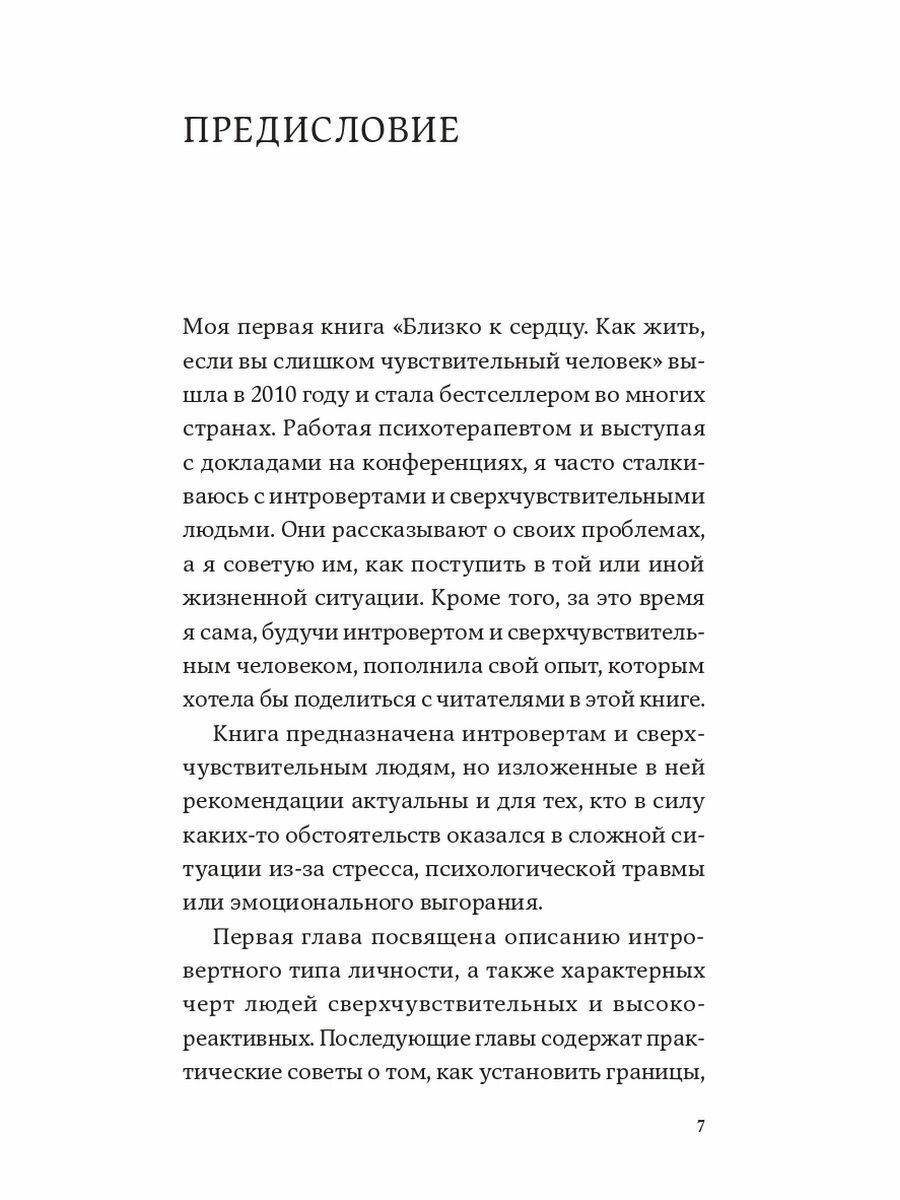 ПРЕДИСЛОВИЕ

Моя первая книга «Близко к сердцу. Как жить, если вы слишком чувствительный человек» вышла в 2010 году и стала бестселлером во многих странах. Работая психотерапевтом и выступая с докладами на конференциях, я часто сталкиваюсь с интровертами и сверхчувствительными людьми. Они рассказывают о своих проблемах, а я советую им, как поступить в той или иной жизненной ситуации. Кроме того, за это время я сама, будучи интровертом и сверхчувствительным человеком, пополнила свой опыт, которым хотела бы поделиться с читателями в этой книге.

Книга предназначена интровертам и сверхчувствительным людям, но изложенные в ней рекомендации актуальны и для тех, кто в силу каких-то обстоятельств оказался в сложной ситуации из-за стресса, психологической травмы или эмоционального выгорания.

Первая глава посвящена описанию интровертного типа личности, а также характерных черт людей сверхчувствительных и высокореактивных. Последующие главы содержат практические советы о том, как установить границы,

7